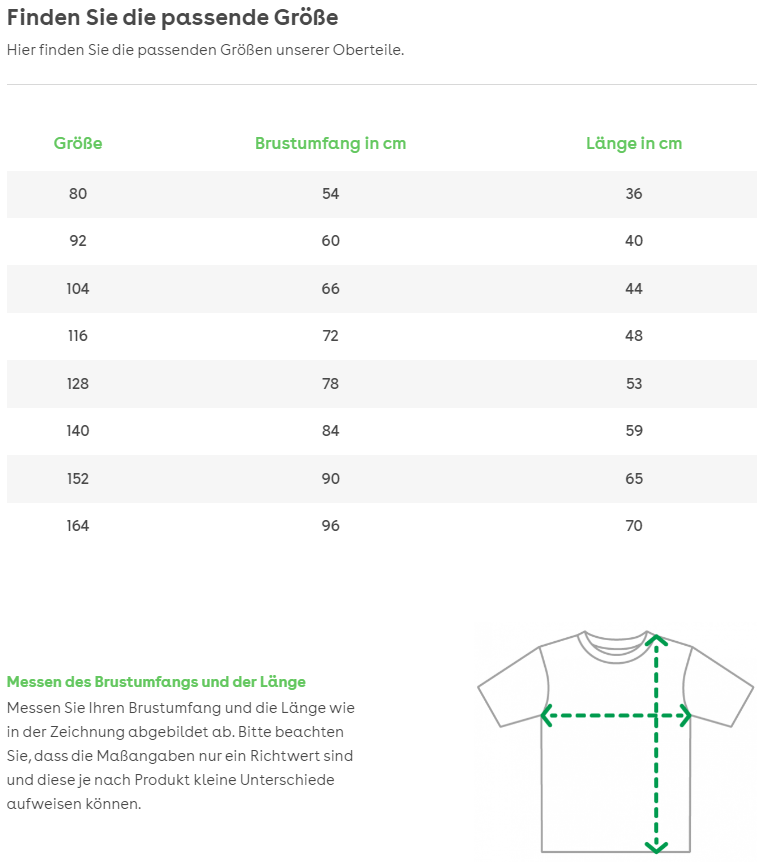 Finden Sie die passende Größe

Hier finden Sie die passenden Größen unserer Oberteile.

| Größe | Brustumfang in cm | Länge in cm |
|---|---|---|
| 80 | 54 | 36 |
| 92 | 60 | 40 |
| 104 | 66 | 44 |
| 116 | 72 | 48 |
| 128 | 78 | 53 |
| 140 | 84 | 59 |
| 152 | 90 | 65 |
| 164 | 96 | 70 |

Messen des Brustumfangs und der Länge

Messen Sie Ihren Brustumfang und die Länge wie in der Zeichnung abgebildet ab. Bitte beachten Sie, dass die Maßangaben nur ein Richtwert sind und diese je nach Produkt kleine Unterschiede aufweisen können.